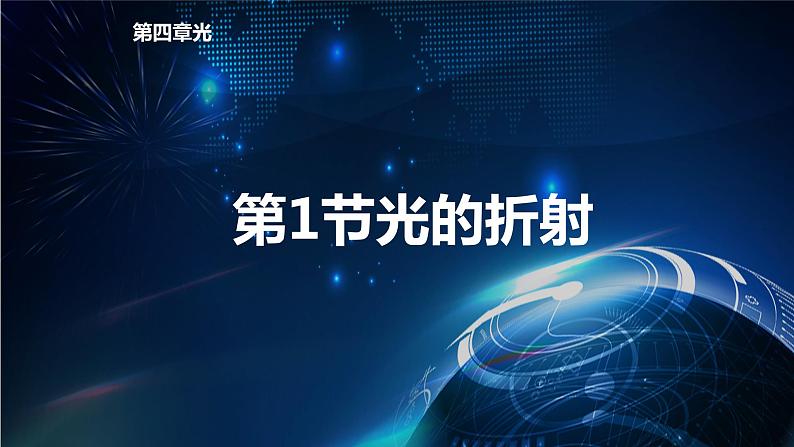 第四章光

第1节光的折射